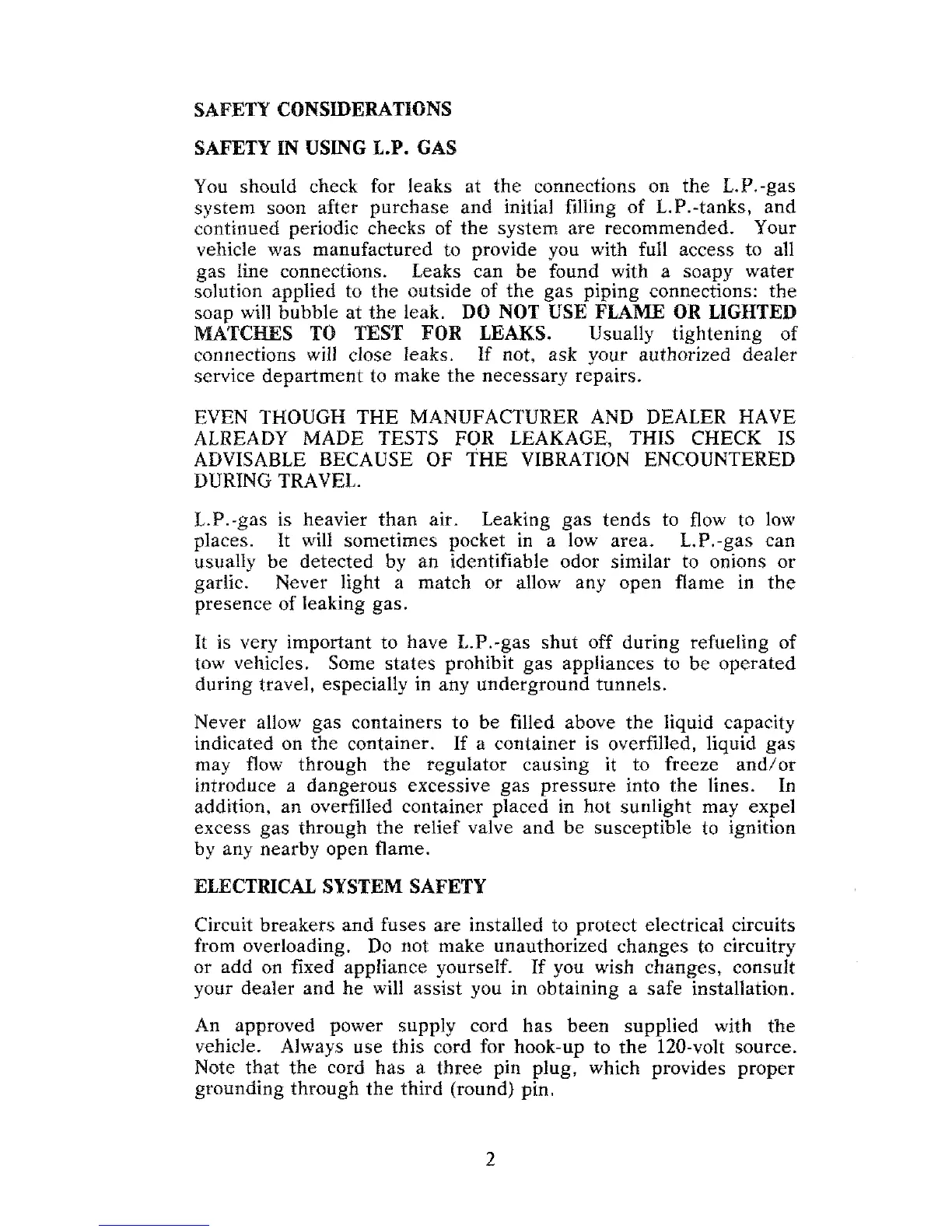 SAFETY CONSIDERATIONS

SAFETY IN USING L.P. GAS

You should check for leaks at the connections on the L.P.-gas system soon after purchase and initial filling of L.P.-tanks, and continued periodic checks of the system are recommended. Your vehicle was manufactured to provide you with full access to all gas line connections. Leaks can be found with a soapy water solution applied to the outside of the gas piping connections: the soap will bubble at the leak. DO NOT USE FLAME OR LIGHTED MATCHES TO TEST FOR LEAKS. Usually tightening of connections will close leaks. If not, ask your authorized dealer service department to make the necessary repairs.

EVEN THOUGH THE MANUFACTURER AND DEALER HAVE ALREADY MADE TESTS FOR LEAKAGE, THIS CHECK IS ADVISABLE BECAUSE OF THE VIBRATION ENCOUNTERED DURING TRAVEL.

L.P.-gas is heavier than air. Leaking gas tends to flow to low places. It will sometimes pocket in a low area. L.P.-gas can usually be detected by an identifiable odor similar to onions or garlic. Never light a match or allow any open flame in the presence of leaking gas.

It is very important to have L.P.-gas shut off during refueling of tow vehicles. Some states prohibit gas appliances to be operated during travel, especially in any underground tunnels.

Never allow gas containers to be filled above the liquid capacity indicated on the container. If a container is overfilled, liquid gas may flow through the regulator causing it to freeze and/or introduce a dangerous excessive gas pressure into the lines. In addition, an overfilled container placed in hot sunlight may expel excess gas through the relief valve and be susceptible to ignition by any nearby open flame.

ELECTRICAL SYSTEM SAFETY

Circuit breakers and fuses are installed to protect electrical circuits from overloading. Do not make unauthorized changes to circuitry or add on fixed appliance yourself. If you wish changes, consult your dealer and he will assist you in obtaining a safe installation.

An approved power supply cord has been supplied with the vehicle. Always use this cord for hook-up to the 120-volt source. Note that the cord has a three pin plug, which provides proper grounding through the third (round) pin.

2